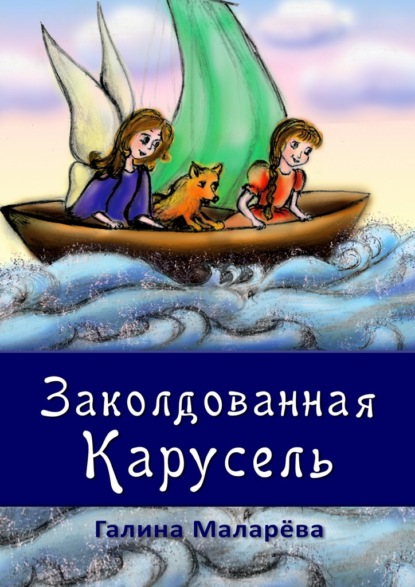 Заколдованная Карусель

Галина Маларёва